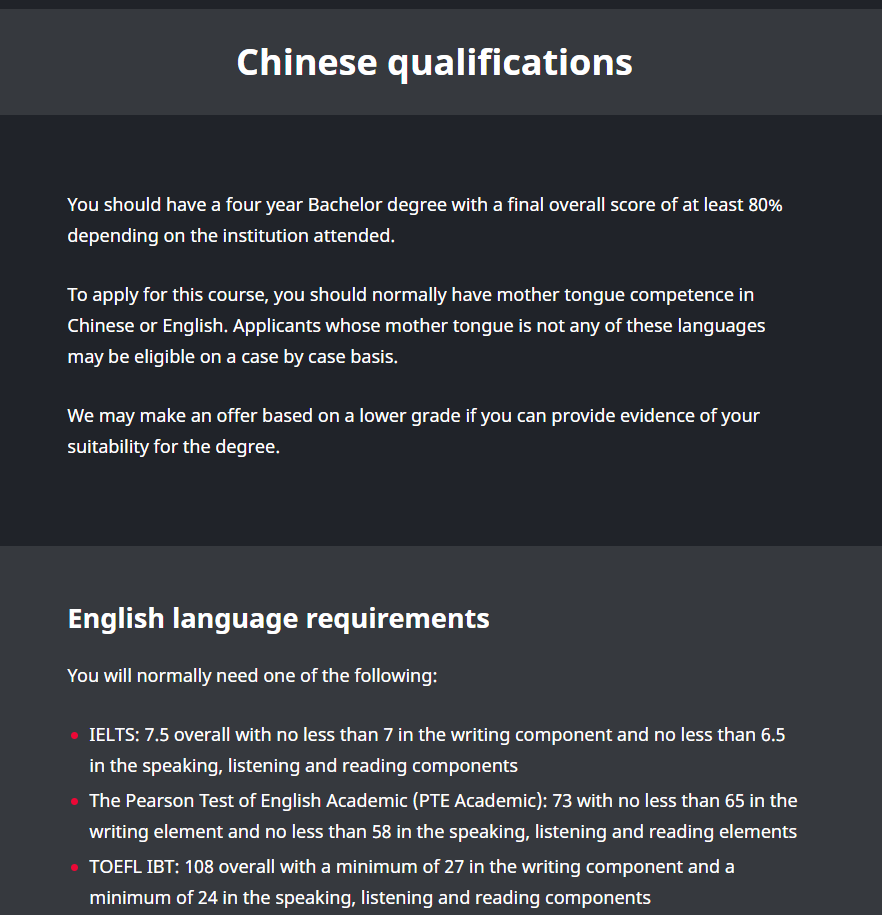 Chinese qualifications

You should have a four year Bachelor degree with a final overall score of at least 80% depending on the institution attended.

To apply for this course, you should normally have mother tongue competence in Chinese or English. Applicants whose mother tongue is not any of these languages may be eligible on a case by case basis.

We may make an offer based on a lower grade if you can provide evidence of your suitability for the degree.

English language requirements

You will normally need one of the following:

- IELTS: 7.5 overall with no less than 7 in the writing component and no less than 6.5 in the speaking, listening and reading components
- The Pearson Test of English Academic (PTE Academic): 73 with no less than 65 in the writing element and no less than 58 in the speaking, listening and reading elements
- TOEFL IBT: 108 overall with a minimum of 27 in the writing component and a minimum of 24 in the speaking, listening and reading components